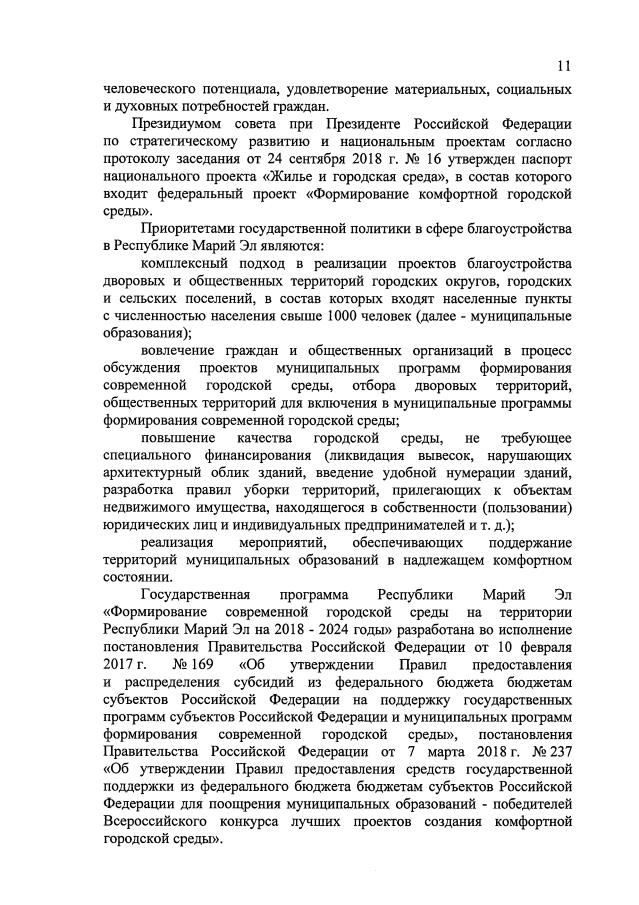 11

человеческого потенциала, удовлетворение материальных, социальных и духовных потребностей граждан.

Президиумом совета при Президенте Российской Федерации по стратегическому развитию и национальным проектам согласно протоколу заседания от 24 сентября 2018 г. № 16 утвержден паспорт национального проекта «Жилье и городская среда», в состав которого входит федеральный проект «Формирование комфортной городской среды».

Приоритетами государственной политики в сфере благоустройства в Республике Марий Эл являются:

комплексный подход в реализации проектов благоустройства дворовых и общественных территорий городских округов, городских и сельских поселений, в состав которых входят населенные пункты с численностью населения свыше 1000 человек (далее - муниципальные образования);

вовлечение граждан и общественных организаций в процесс обсуждения проектов муниципальных программ формирования современной городской среды, отбора дворовых территорий, общественных территорий для включения в муниципальные программы формирования современной городской среды;

повышение качества городской среды, не требующее специального финансирования (ликвидация вывесок, нарушающих архитектурный облик зданий, введение удобной нумерации зданий, разработка правил уборки территорий, прилегающих к объектам недвижимого имущества, находящегося в собственности (пользовании) юридических лиц и индивидуальных предпринимателей и т. д.);

реализация мероприятий, обеспечивающих поддержание территорий муниципальных образований в надлежащем комфортном состоянии.

Государственная программа Республики Марий Эл «Формирование современной городской среды на территории Республики Марий Эл на 2018 - 2024 годы» разработана во исполнение постановления Правительства Российской Федерации от 10 февраля 2017 г. № 169 «Об утверждении Правил предоставления и распределения субсидий из федерального бюджета бюджетам субъектов Российской Федерации на поддержку государственных программ субъектов Российской Федерации и муниципальных программ формирования современной городской среды», постановления Правительства Российской Федерации от 7 марта 2018 г. № 237 «Об утверждении Правил предоставления средств государственной поддержки из федерального бюджета бюджетам субъектов Российской Федерации для поощрения муниципальных образований - победителей Всероссийского конкурса лучших проектов создания комфортной городской среды».